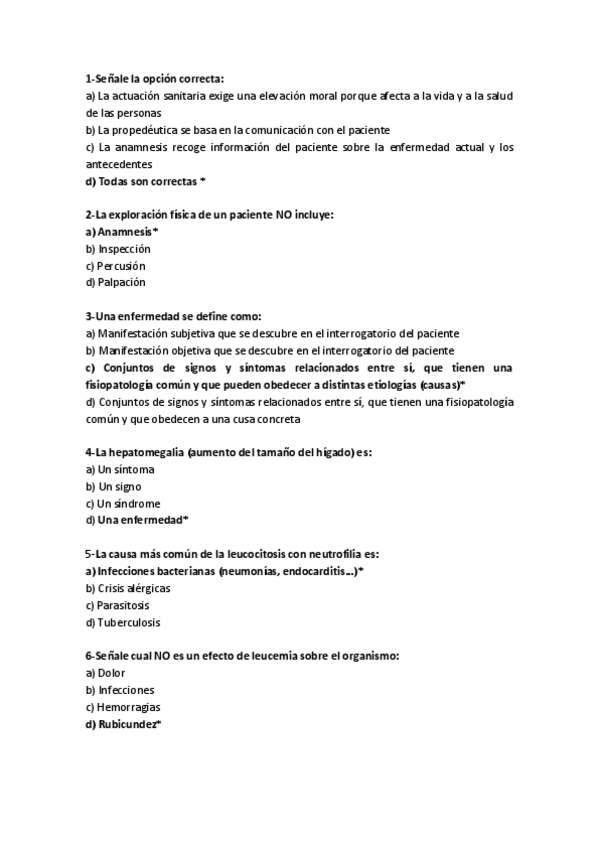 1-Señale la opción correcta:
a) La actuación sanitaria exige una elevación moral porque afecta a la vida y a la salud de las personas
b) La propedéutica se basa en la comunicación con el paciente
c) La anamnesis recoge información del paciente sobre la enfermedad actual y los antecedentes
d) Todas son correctas *

2-La exploración física de un paciente NO incluye:
a) Anamnesis*
b) Inspección
c) Percusión
d) Palpación

3-Una enfermedad se define como:
a) Manifestación subjetiva que se descubre en el interrogatorio del paciente
b) Manifestación objetiva que se descubre en el interrogatorio del paciente
c) Conjuntos de signos y síntomas relacionados entre sí, que tienen una fisiopatología común y que pueden obedecer a distintas etiologías (causas)*
d) Conjuntos de signos y síntomas relacionados entre sí, que tienen una fisiopatología común y que obedecen a una cusa concreta

4-La hepatomegalia (aumento del tamaño del hígado) es:
a) Un síntoma
b) Un signo
c) Un síndrome
d) Una enfermedad*

5-La causa más común de la leucocitosis con neutrofilia es:
a) Infecciones bacterianas (neumonías, endocarditis...)*
b) Crisis alérgicas
c) Parasitosis
d) Tuberculosis

6-Señale cual NO es un efecto de leucemia sobre el organismo:
a) Dolor
b) Infecciones
c) Hemorragias
d) Rubicundez*